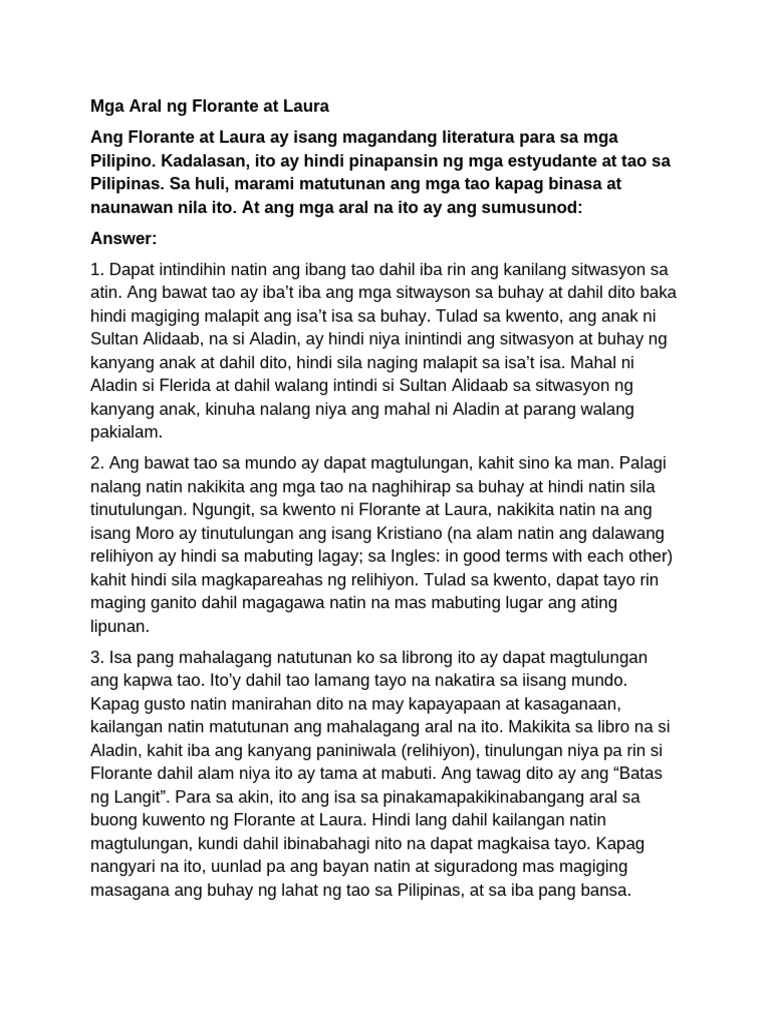 Mga Aral ng Florante at Laura

Ang Florante at Laura ay isang magandang literatura para sa mga Pilipino. Kadalasan, ito ay hindi pinapansin ng mga estyudante at tao sa Pilipinas. Sa huli, marami matutunan ang mga tao kapag binasa at naunawan nila ito. At ang mga aral na ito ay ang sumusunod:

Answer:

1. Dapat intindihin natin ang ibang tao dahil iba rin ang kanilang sitwasyon sa atin. Ang bawat tao ay iba't iba ang mga sitwayson sa buhay at dahil dito baka hindi magiging malapit ang isa't isa sa buhay. Tulad sa kwento, ang anak ni Sultan Alidaab, na si Aladin, ay hindi niya inintindi ang sitwasyon at buhay ng kanyang anak at dahil dito, hindi sila naging malapit sa isa't isa. Mahal ni Aladin si Flerida at dahil walang intindi si Sultan Alidaab sa sitwasyon ng kanyang anak, kinuha nalang niya ang mahal ni Aladin at parang walang pakialam.

2. Ang bawat tao sa mundo ay dapat magtulungan, kahit sino ka man. Palagi nalang natin nakikita ang mga tao na naghihirap sa buhay at hindi natin sila tinutulungan. Ngungit, sa kwento ni Florante at Laura, nakikita natin na ang isang Moro ay tinutulungan ang isang Kristiano (na alam natin ang dalawang relihiyon ay hindi sa mabuting lagay; sa Ingles: in good terms with each other) kahit hindi sila magkapareahas ng relihiyon. Tulad sa kwento, dapat tayo rin maging ganito dahil magagawa natin na mas mabuting lugar ang ating lipunan.

3. Isa pang mahalagang natutunan ko sa librong ito ay dapat magtulungan ang kapwa tao. Ito'y dahil tao lamang tayo na nakatira sa iisang mundo. Kapag gusto natin manirahan dito na may kapayapaan at kasaganaan, kailangan natin matutunan ang mahalagang aral na ito. Makikita sa libro na si Aladin, kahit iba ang kanyang paniniwala (relihiyon), tinulungan niya pa rin si Florante dahil alam niya ito ay tama at mabuti. Ang tawag dito ay ang "Batas ng Langit". Para sa akin, ito ang isa sa pinakamapakikinabangang aral sa buong kuwento ng Florante at Laura. Hindi lang dahil kailangan natin magtulungan, kundi dahil ibinabahagi nito na dapat magkaisa tayo. Kapag nangyari na ito, uunlad pa ang bayan natin at siguradong mas magiging masagana ang buhay ng lahat ng tao sa Pilipinas, at sa iba pang bansa.